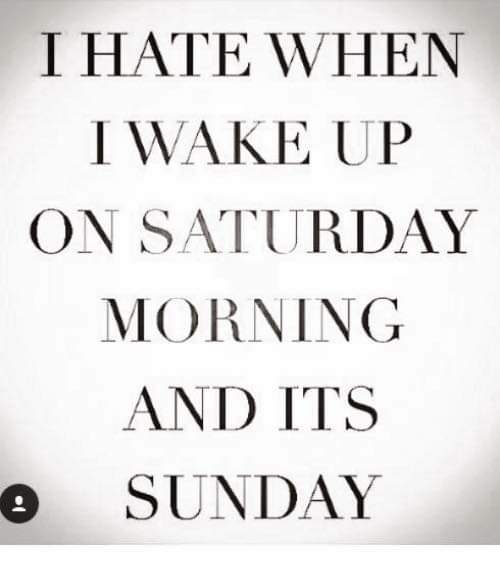 I HATE WHEN I WAKE UP ON SATURDAY MORNING AND ITS SUNDAY